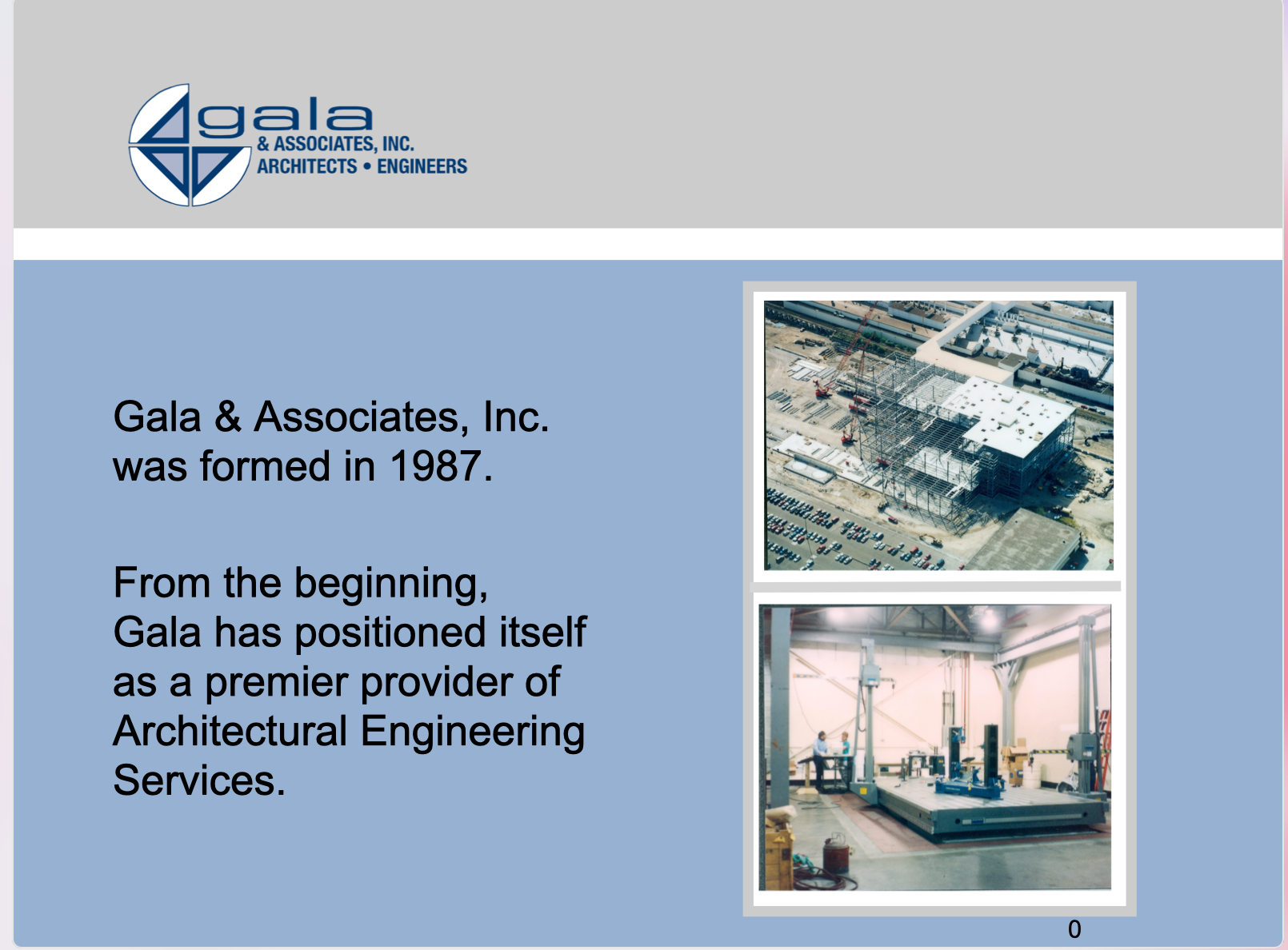 gala
& ASSOCIATES, INC.
ARCHITECTS • ENGINEERS

Gala & Associates, Inc. was formed in 1987.

From the beginning, Gala has positioned itself as a premier provider of Architectural Engineering Services.

0